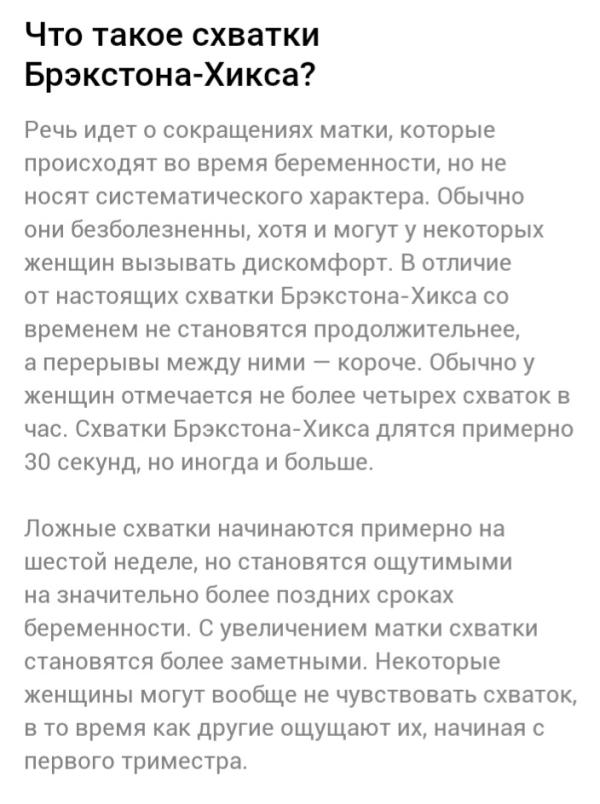 Что такое схватки Брэкстона-Хикса?

Речь идет о сокращениях матки, которые происходят во время беременности, но не носят систематического характера. Обычно они безболезненны, хотя и могут у некоторых женщин вызывать дискомфорт. В отличие от настоящих схватки Брэкстона-Хикса со временем не становятся продолжительнее, а перерывы между ними — короче. Обычно у женщин отмечается не более четырех схваток в час. Схватки Брэкстона-Хикса длятся примерно 30 секунд, но иногда и больше.

Ложные схватки начинаются примерно на шестой неделе, но становятся ощутимыми на значительно более поздних сроках беременности. С увеличением матки схватки становятся более заметными. Некоторые женщины могут вообще не чувствовать схваток, в то время как другие ощущают их, начиная с первого триместра.